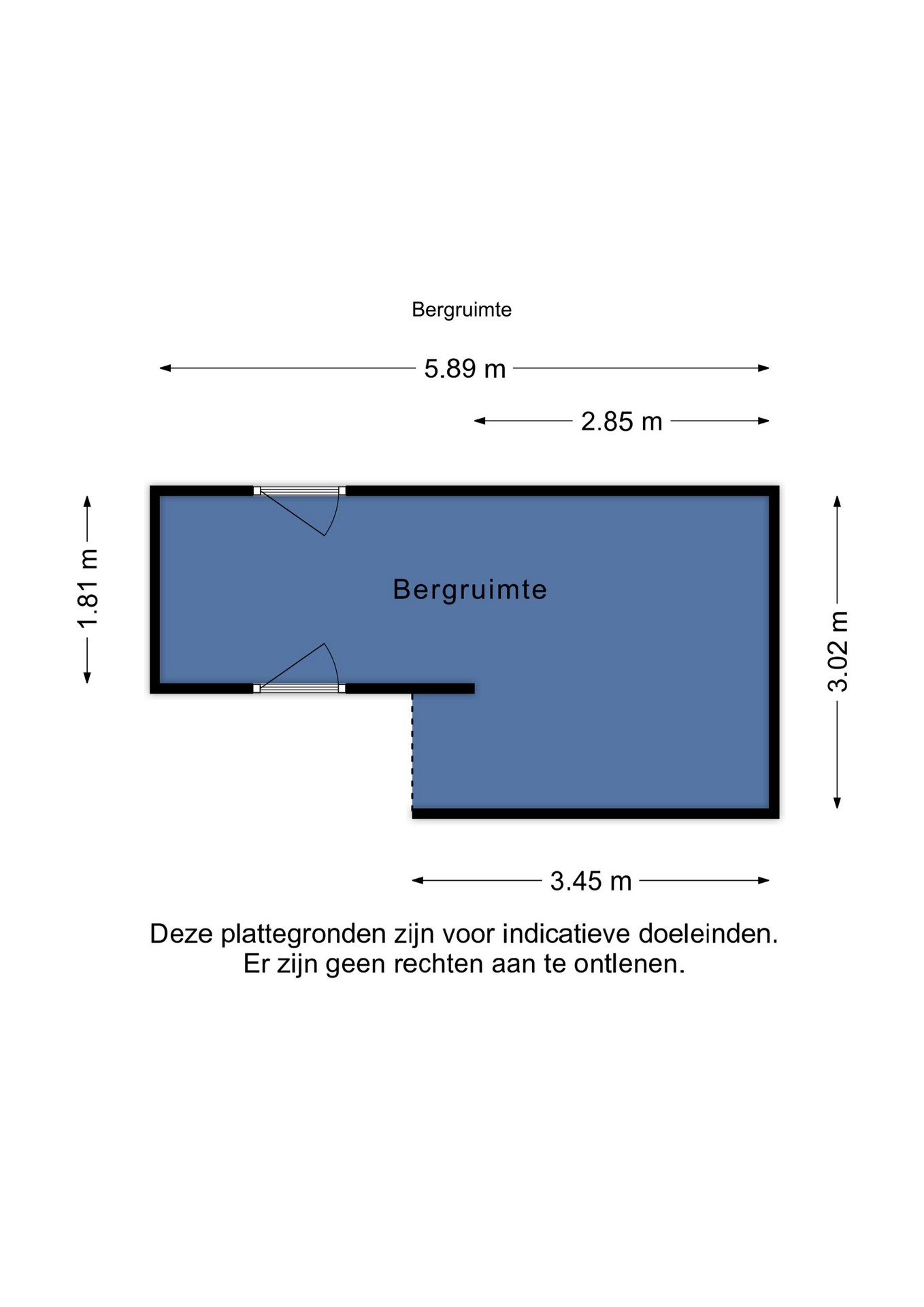 Bergruimte

5.89 m

2.85 m

1.81 m

Bergruimte

3.02 m

3.45 m

Deze plattegronden zijn voor indicatieve doeleinden.
Er zijn geen rechten aan te ontlenen.